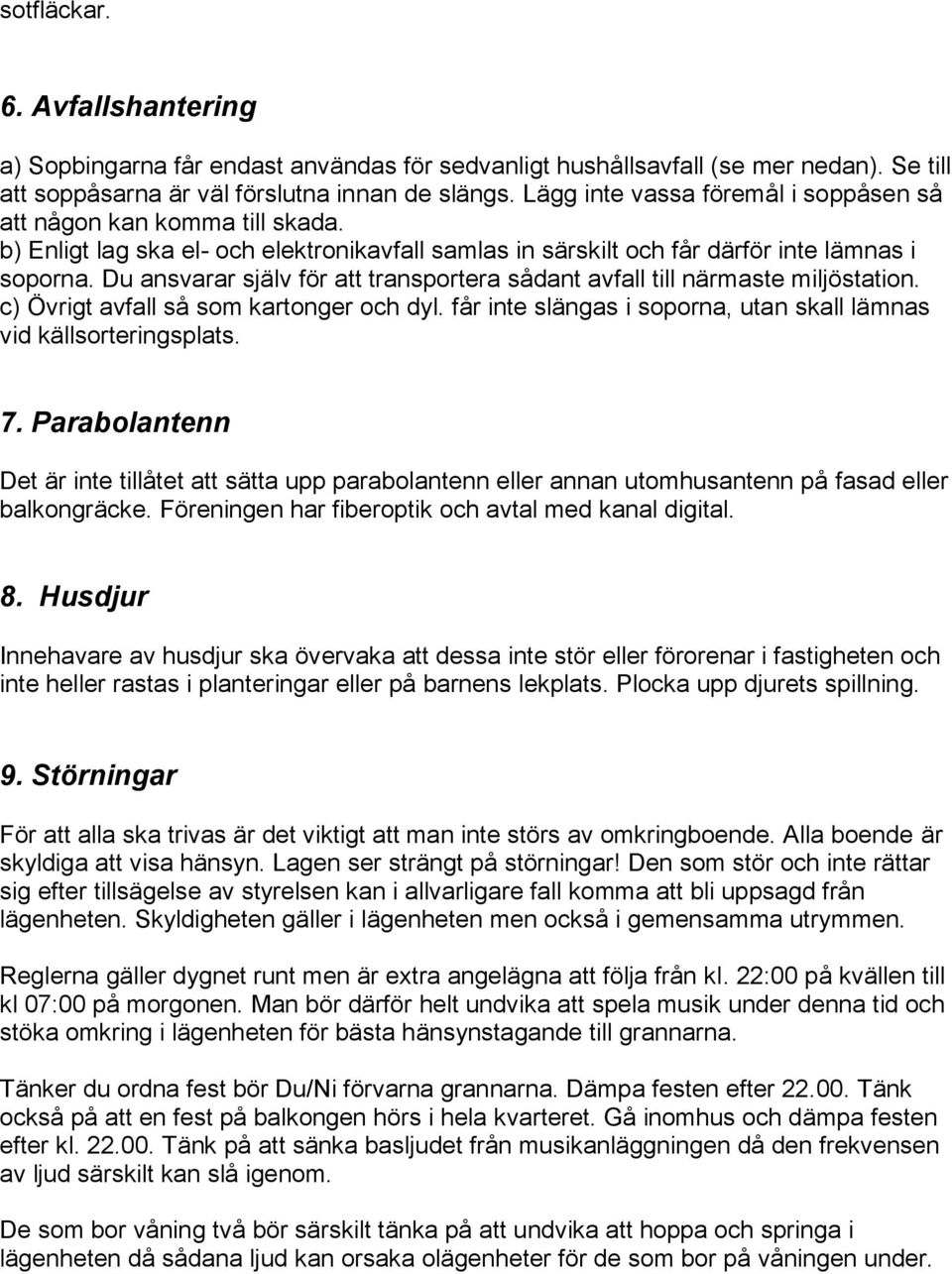 sotfläckar.

6. Avfallshantering

a) Sopbingarna får endast användas för sedvanligt hushållsavfall (se mer nedan). Se till att soppåsarna är väl förslutna innan de slängs. Lägg inte vassa föremål i soppåsen så att någon kan komma till skada.
b) Enligt lag ska el- och elektronikavfall samlas in särskilt och får därför inte lämnas i soporna. Du ansvarar själv för att transportera sådant avfall till närmaste miljöstation.
c) Övrigt avfall så som kartonger och dyl. får inte slängas i soporna, utan skall lämnas vid källsorteringsplats.

7. Parabolantenn

Det är inte tillåtet att sätta upp parabolantenn eller annan utomhusantenn på fasad eller balkongräcke. Föreningen har fiberoptik och avtal med kanal digital.

8. Husdjur

Innehavare av husdjur ska övervaka att dessa inte stör eller förorenar i fastigheten och inte heller rastas i planteringar eller på barnens lekplats. Plocka upp djurets spillning.

9. Störningar

För att alla ska trivas är det viktigt att man inte störs av omkringboende. Alla boende är skyldiga att visa hänsyn. Lagen ser strängt på störningar! Den som stör och inte rättar sig efter tillsägelse av styrelsen kan i allvarligare fall komma att bli uppsagd från lägenheten. Skyldigheten gäller i lägenheten men också i gemensamma utrymmen.

Reglerna gäller dygnet runt men är extra angelägna att följa från kl. 22:00 på kvällen till kl 07:00 på morgonen. Man bör därför helt undvika att spela musik under denna tid och stöka omkring i lägenheten för bästa hänsynstagande till grannarna.

Tänker du ordna fest bör Du/Ni förvarna grannarna. Dämpa festen efter 22.00. Tänk också på att en fest på balkongen hörs i hela kvarteret. Gå inomhus och dämpa festen efter kl. 22.00. Tänk på att sänka basljudet från musikanläggningen då den frekvensen av ljud särskilt kan slå igenom.

De som bor våning två bör särskilt tänka på att undvika att hoppa och springa i lägenheten då sådana ljud kan orsaka olägenheter för de som bor på våningen under.